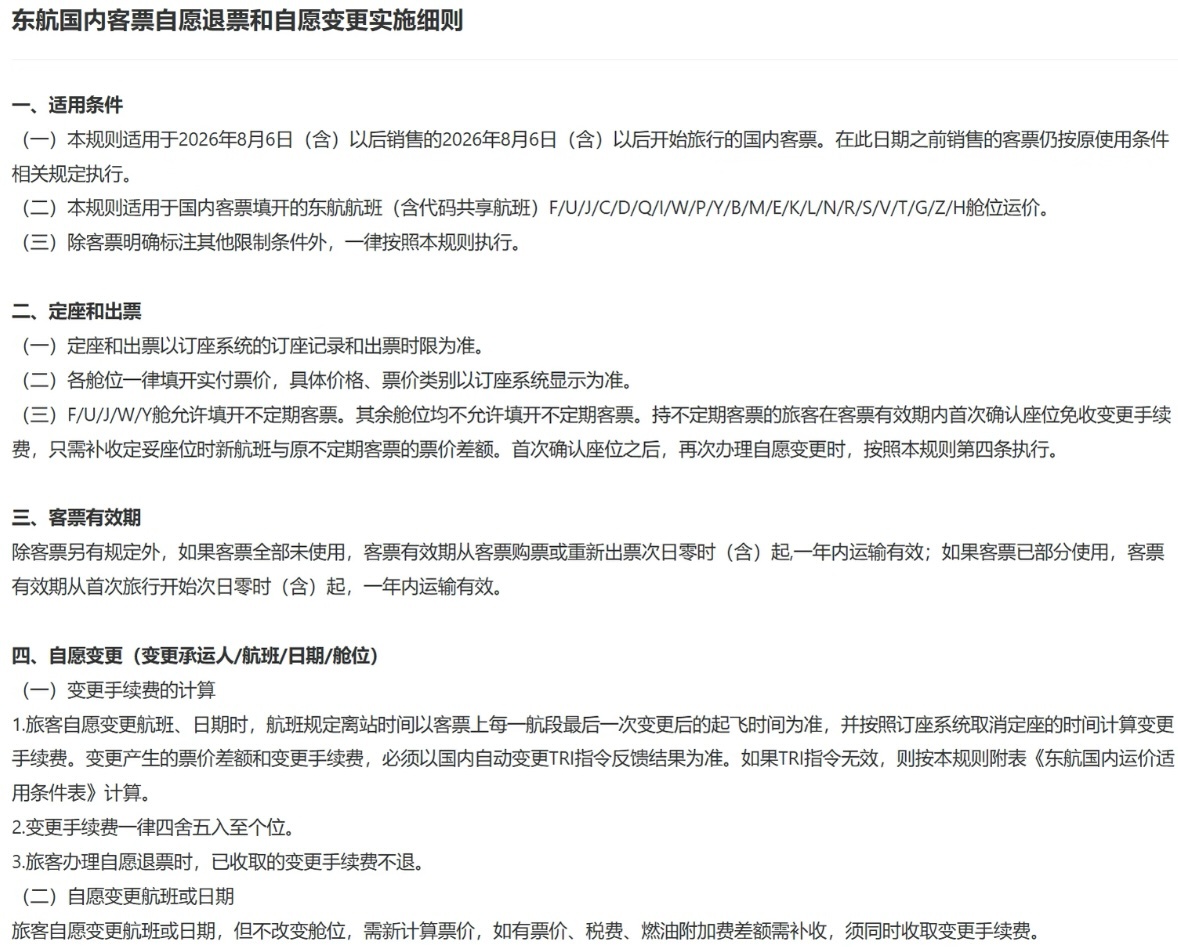 东航国内客票自愿退票和自愿变更实施细则

一、适用条件
（一）本规则适用于2026年8月6日（含）以后销售的2026年8月6日（含）以后开始旅行的国内客票。在此日期之前销售的客票仍按原使用条件相关规定执行。
（二）本规则适用于国内客票填开的东航航班（含代码共享航班）F/U/J/C/D/Q/I/W/P/Y/B/M/E/K/L/N/R/S/V/T/G/Z/H舱位运价。
（三）除客票明确标注其他限制条件外，一律按照本规则执行。

二、定座和出票
（一）定座和出票以订座系统的订座记录和出票时限为准。
（二）各舱位一律填开实付票价，具体价格、票价类别以订座系统显示为准。
（三）F/U/J/W/Y舱允许填开不定期客票。其余舱位均不允许填开不定期客票。持不定期客票的旅客在客票有效期内首次确认座位免收变更手续费，只需补收定妥座位时新航班与原不定期客票的票价差额。首次确认座位之后，再次办理自愿变更时，按照本规则第四条执行。

三、客票有效期
除客票另有规定外，如果客票全部未使用，客票有效期从客票购票或重新出票次日零时（含）起,一年内运输有效；如果客票已部分使用，客票有效期从首次旅行开始次日零时（含）起，一年内运输有效。

四、自愿变更（变更承运人/航班/日期/舱位）
（一）变更手续费的计算
1.旅客自愿变更航班、日期时，航班规定离站时间以客票上每一航段最后一次变更后的起飞时间为准，并按照订座系统取消定座的时间计算变更手续费。变更产生的票价差额和变更手续费，必须以国内自动变更TRI指令反馈结果为准。如果TRI指令无效，则按本规则附表《东航国内运价适用条件表》计算。
2.变更手续费一律四舍五入至个位。
3.旅客办理自愿退票时，已收取的变更手续费不退。
（二）自愿变更航班或日期
旅客自愿变更航班或日期，但不改变舱位，需新计算票价，如有票价、税费、燃油附加费差额需补收，须同时收取变更手续费。